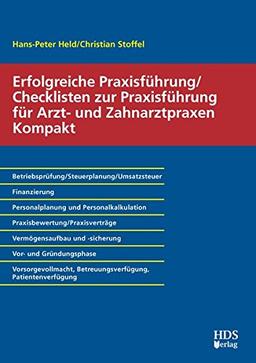 Hans-Peter Held/Christian Stoffel

Erfolgreiche Praxisführung/ Checklisten zur Praxisführung für Arzt- und Zahnarztpraxen Kompakt

Betriebsprüfung/Steuerplanung/Umsatzsteuer

Finanzierung

Personalplanung und Personalkalkulation

Praxisbewertung/Praxisverträge

Vermögensaufbau und -sicherung

Vor- und Gründungsphase

Vorsorgevollmacht, Betreuungsverfügung, Patientenverfügung

HDS Verlag